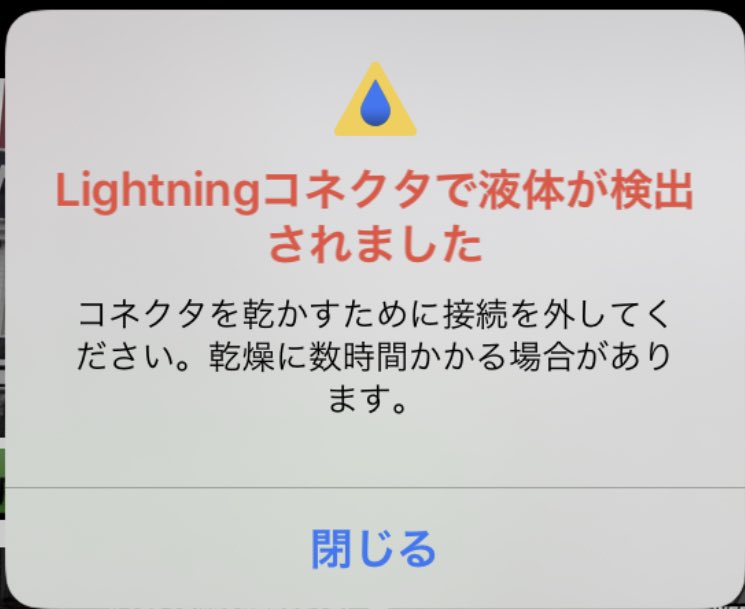 Lightningコネクタで液体が検出されました

コネクタを乾かすために接続を外してください。乾燥に数時間かかる場合があります。

閉じる